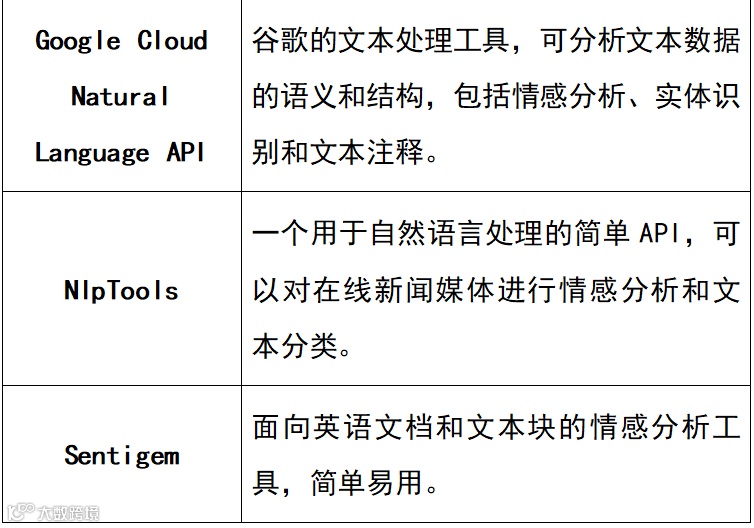 | Google Cloud Natural Language API | 谷歌的文本处理工具，可分析文本数据的语义和结构，包括情感分析、实体识别和文本注释。 |
|---|---|
| NlpTools | 一个用于自然语言处理的简单API，可以对在线新闻媒体进行情感分析和文本分类。 |
| Sentigem | 面向英语文档和文本块的情感分析工具，简单易用。 |

大数跨境